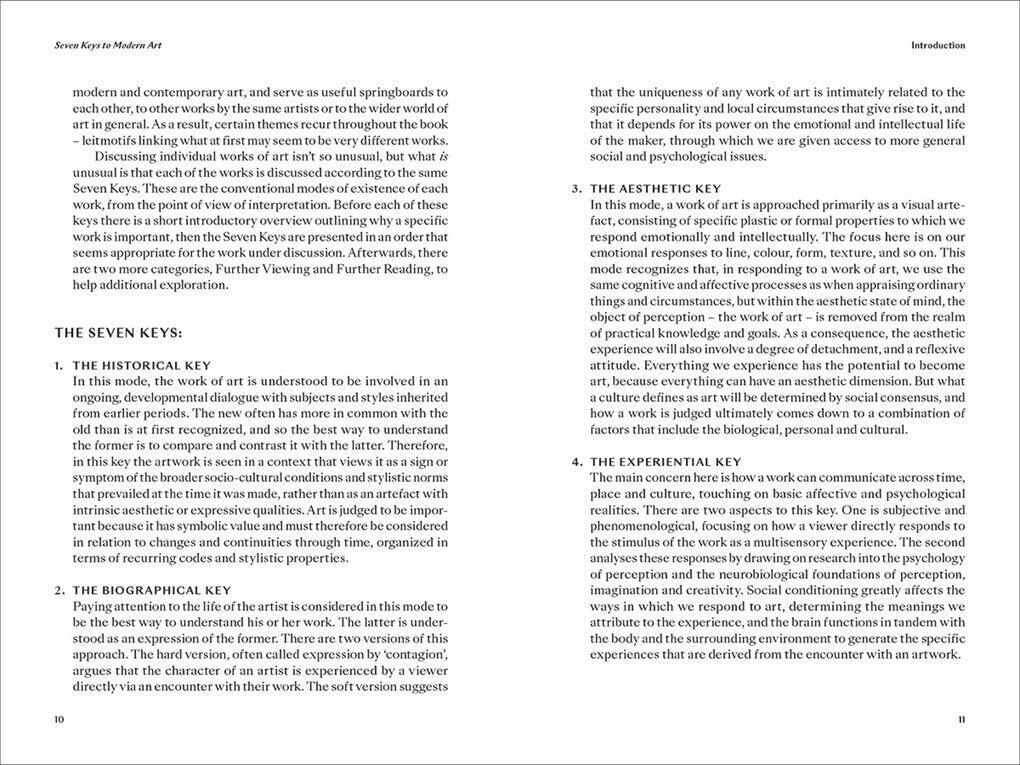 Seven Keys to Modern Art

modern and contemporary art, and serve as useful springboards to each other, to other works by the same artists or to the wider world of art in general. As a result, certain themes recur throughout the book – leitmotifs linking what at first may seem to be very different works.

Discussing individual works of art isn't so unusual, but what is unusual is that each of the works is discussed according to the same Seven Keys. These are the conventional modes of existence of each work, from the point of view of interpretation. Before each of these keys there is a short introductory overview outlining why a specific work is important, then the Seven Keys are presented in an order that seems appropriate for the work under discussion. Afterwards, there are two more categories, Further Viewing and Further Reading, to help additional exploration.

THE SEVEN KEYS:

1. THE HISTORICAL KEY
In this mode, the work of art is understood to be involved in an ongoing, developmental dialogue with subjects and styles inherited from earlier periods. The new often has more in common with the old than is at first recognized, and so the best way to understand the former is to compare and contrast it with the latter. Therefore, in this key the artwork is seen in a context that views it as a sign or symptom of the broader socio-cultural conditions and stylistic norms that prevailed at the time it was made, rather than as an artefact with intrinsic aesthetic or expressive qualities. Art is judged to be important because it has symbolic value and must therefore be considered in relation to changes and continuities through time, organized in terms of recurring codes and stylistic properties.

2. THE BIOGRAPHICAL KEY
Paying attention to the life of the artist is considered in this mode to be the best way to understand his or her work. The latter is understood as an expression of the former. There are two versions of this approach. The hard version, often called expression by 'contagion', argues that the character of an artist is experienced by a viewer directly via an encounter with their work. The soft version suggests

10

Introduction

that the uniqueness of any work of art is intimately related to the specific personality and local circumstances that give rise to it, and that it depends for its power on the emotional and intellectual life of the maker, through which we are given access to more general social and psychological issues.

3. THE AESTHETIC KEY
In this mode, a work of art is approached primarily as a visual artefact, consisting of specific plastic or formal properties to which we respond emotionally and intellectually. The focus here is on our emotional responses to line, colour, form, texture, and so on. This mode recognizes that, in responding to a work of art, we use the same cognitive and affective processes as when appraising ordinary things and circumstances, but within the aesthetic state of mind, the object of perception – the work of art – is removed from the realm of practical knowledge and goals. As a consequence, the aesthetic experience will also involve a degree of detachment, and a reflexive attitude. Everything we experience has the potential to become art, because everything can have an aesthetic dimension. But what a culture defines as art will be determined by social consensus, and how a work is judged ultimately comes down to a combination of factors that include the biological, personal and cultural.

4. THE EXPERIENTIAL KEY
The main concern here is how a work can communicate across time, place and culture, touching on basic affective and psychological realities. There are two aspects to this key. One is subjective and phenomenological, focusing on how a viewer directly responds to the stimulus of the work as a multisensory experience. The second analyses these responses by drawing on research into the psychology of perception and the neurobiological foundations of perception, imagination and creativity. Social conditioning greatly affects the ways in which we respond to art, determining the meanings we attribute to the experience, and the brain functions in tandem with the body and the surrounding environment to generate the specific experiences that are derived from the encounter with an artwork.

11